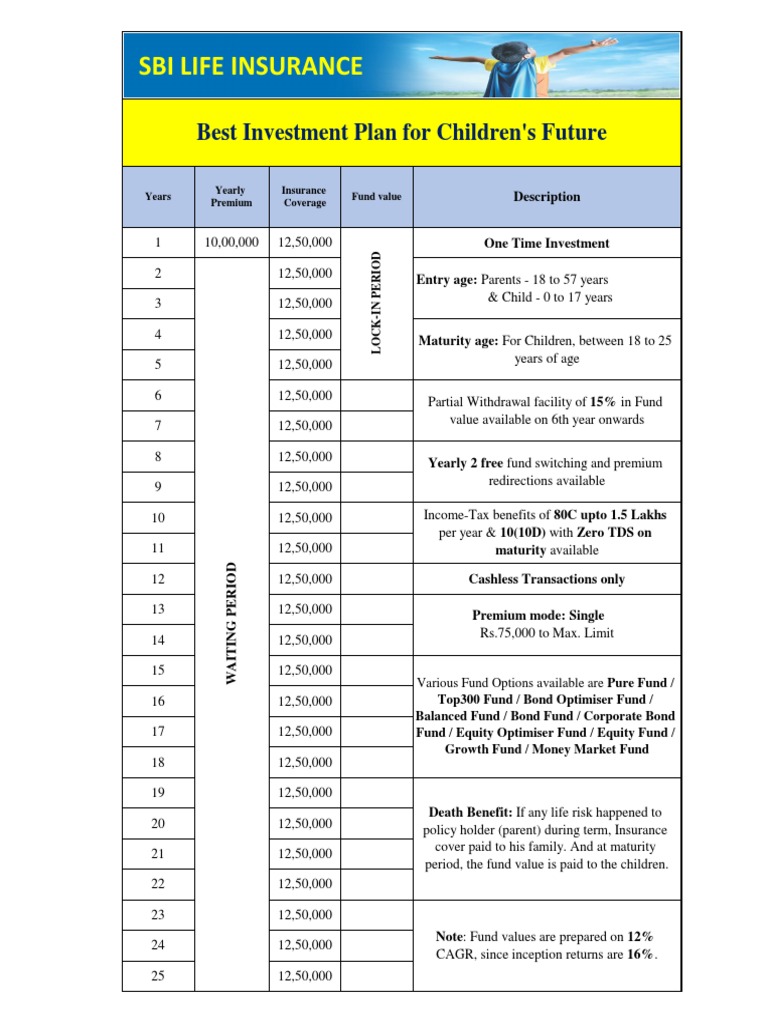 SBI LIFE INSURANCE

Best Investment Plan for Children's Future

| Years | Yearly Premium | Insurance Coverage | Fund value | Description |
|---|---|---|---|---|
| 1 | 10,00,000 | 12,50,000 | LOCK-IN PERIOD | One Time Investment |
| 2 | WAITING PERIOD | 12,50,000 | | Entry age: Parents - 18 to 57 years & Child - 0 to 17 years |
| 3 | | 12,50,000 | | |
| 4 | | 12,50,000 | | Maturity age: For Children, between 18 to 25 years of age |
| 5 | | 12,50,000 | | |
| 6 | | 12,50,000 | | Partial Withdrawal facility of 15% in Fund value available on 6th year onwards |
| 7 | | 12,50,000 | | |
| 8 | | 12,50,000 | | Yearly 2 free fund switching and premium redirections available |
| 9 | | 12,50,000 | | |
| 10 | | 12,50,000 | | Income-Tax benefits of 80C upto 1.5 Lakhs per year & 10(10D) with Zero TDS on maturity available |
| 11 | | 12,50,000 | | |
| 12 | | 12,50,000 | | Cashless Transactions only |
| 13 | | 12,50,000 | | Premium mode: Single Rs.75,000 to Max. Limit |
| 14 | | 12,50,000 | | |
| 15 | | 12,50,000 | | Various Fund Options available are Pure Fund / Top300 Fund / Bond Optimiser Fund / Balanced Fund / Bond Fund / Corporate Bond Fund / Equity Optimiser Fund / Equity Fund / Growth Fund / Money Market Fund |
| 16 | | 12,50,000 | | |
| 17 | | 12,50,000 | | |
| 18 | | 12,50,000 | | |
| 19 | | 12,50,000 | | Death Benefit: If any life risk happened to policy holder (parent) during term, Insurance cover paid to his family. And at maturity period, the fund value is paid to the children. |
| 20 | | 12,50,000 | | |
| 21 | | 12,50,000 | | |
| 22 | | 12,50,000 | | |
| 23 | | 12,50,000 | | Note: Fund values are prepared on 12% CAGR, since inception returns are 16%. |
| 24 | | 12,50,000 | | |
| 25 | | 12,50,000 | | |